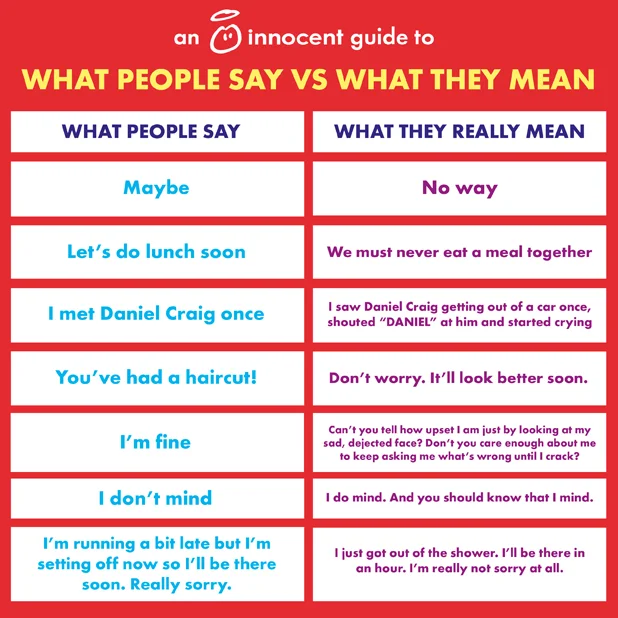 an innocent guide to

WHAT PEOPLE SAY VS WHAT THEY MEAN

| WHAT PEOPLE SAY | WHAT THEY REALLY MEAN |
|---|---|
| Maybe | No way |
| Let's do lunch soon | We must never eat a meal together |
| I met Daniel Craig once | I saw Daniel Craig getting out of a car once, shouted "DANIEL" at him and started crying |
| You've had a haircut! | Don't worry. It'll look better soon. |
| I'm fine | Can't you tell how upset I am just by looking at my sad, dejected face? Don't you care enough about me to keep asking me what's wrong until I crack? |
| I don't mind | I do mind. And you should know that I mind. |
| I'm running a bit late but I'm setting off now so I'll be there soon. Really sorry. | I just got out of the shower. I'll be there in an hour. I'm really not sorry at all. |